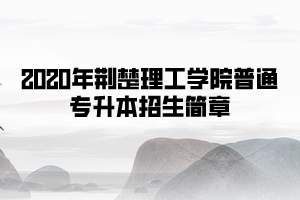 2020年荆楚理工学院普通专升本招生简章